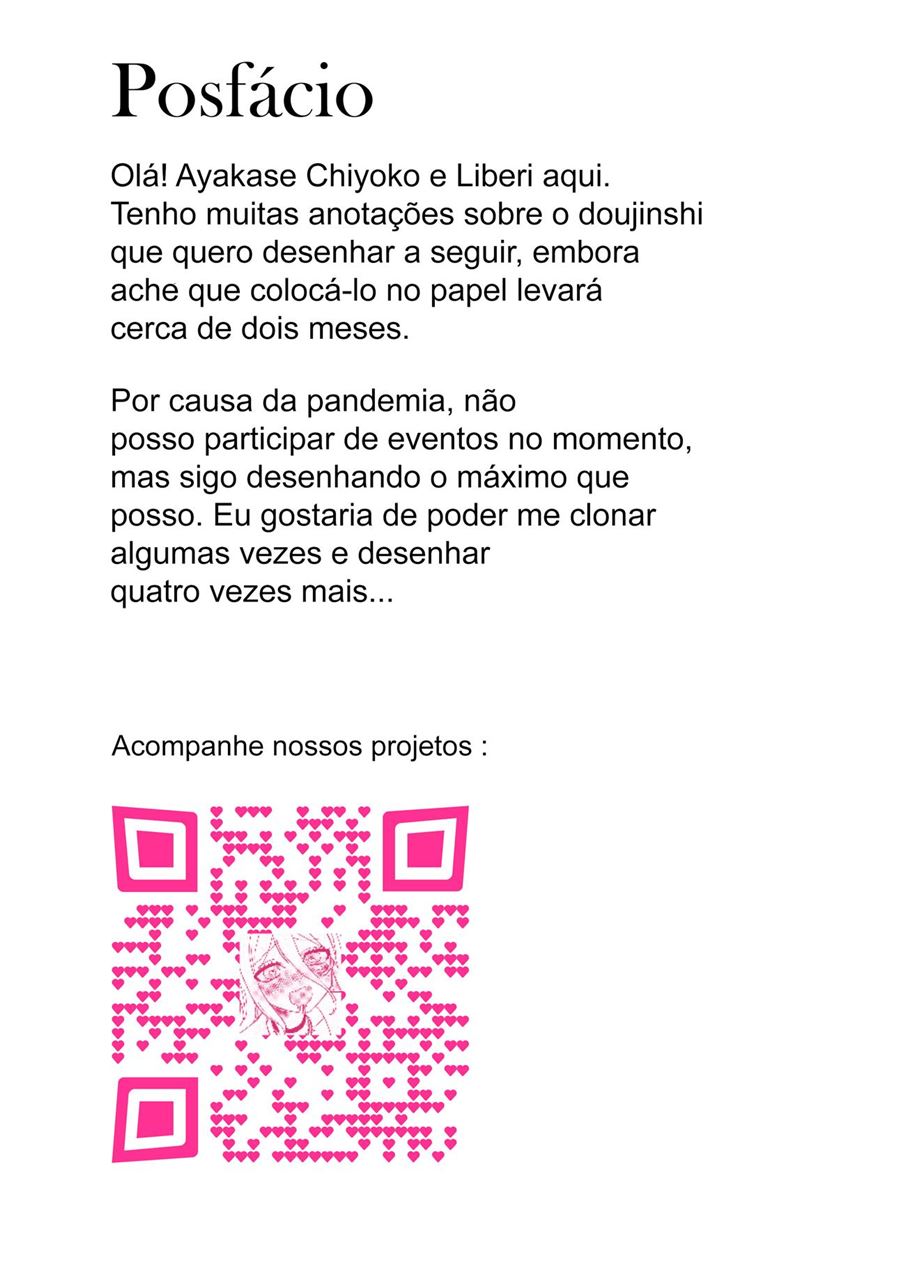 Posfácio

Olá! Ayakase Chiyoko e Liberi aqui. Tenho muitas anotações sobre o doujinshi que quero desenhar a seguir, embora ache que colocá-lo no papel levará cerca de dois meses.

Por causa da pandemia, não posso participar de eventos no momento, mas sigo desenhando o máximo que posso. Eu gostaria de poder me clonar algumas vezes e desenhar quatro vezes mais...

Acompanhe nossos projetos :